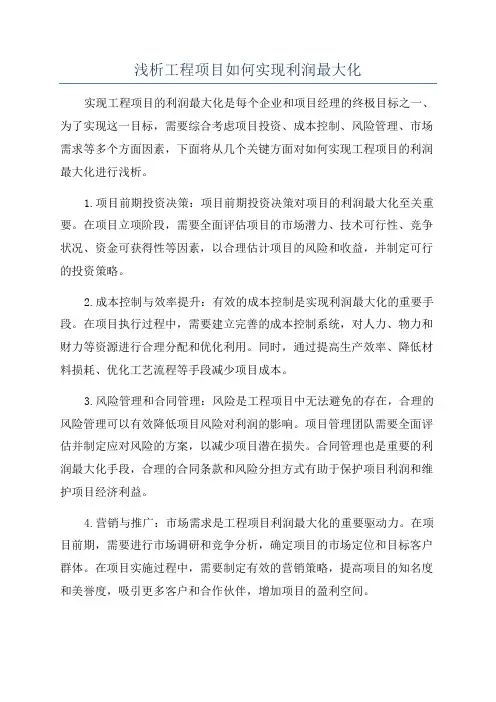 浅析工程项目如何实现利润最大化

实现工程项目的利润最大化是每个企业和项目经理的终极目标之一、为了实现这一目标，需要综合考虑项目投资、成本控制、风险管理、市场需求等多个方面因素，下面将从几个关键方面对如何实现工程项目的利润最大化进行浅析。

1.项目前期投资决策：项目前期投资决策对项目的利润最大化至关重要。在项目立项阶段，需要全面评估项目的市场潜力、技术可行性、竞争状况、资金可获得性等因素，以合理估计项目的风险和收益，并制定可行的投资策略。

2.成本控制与效率提升：有效的成本控制是实现利润最大化的重要手段。在项目执行过程中，需要建立完善的成本控制系统，对人力、物力和财力等资源进行合理分配和优化利用。同时，通过提高生产效率、降低材料损耗、优化工艺流程等手段减少项目成本。

3.风险管理和合同管理：风险是工程项目中无法避免的存在，合理的风险管理可以有效降低项目风险对利润的影响。项目管理团队需要全面评估并制定应对风险的方案，以减少项目潜在损失。合同管理也是重要的利润最大化手段，合理的合同条款和风险分担方式有助于保护项目利润和维护项目经济利益。

4.营销与推广：市场需求是工程项目利润最大化的重要驱动力。在项目前期，需要进行市场调研和竞争分析，确定项目的市场定位和目标客户群体。在项目实施过程中，需要制定有效的营销策略，提高项目的知名度和美誉度，吸引更多客户和合作伙伴，增加项目的盈利空间。